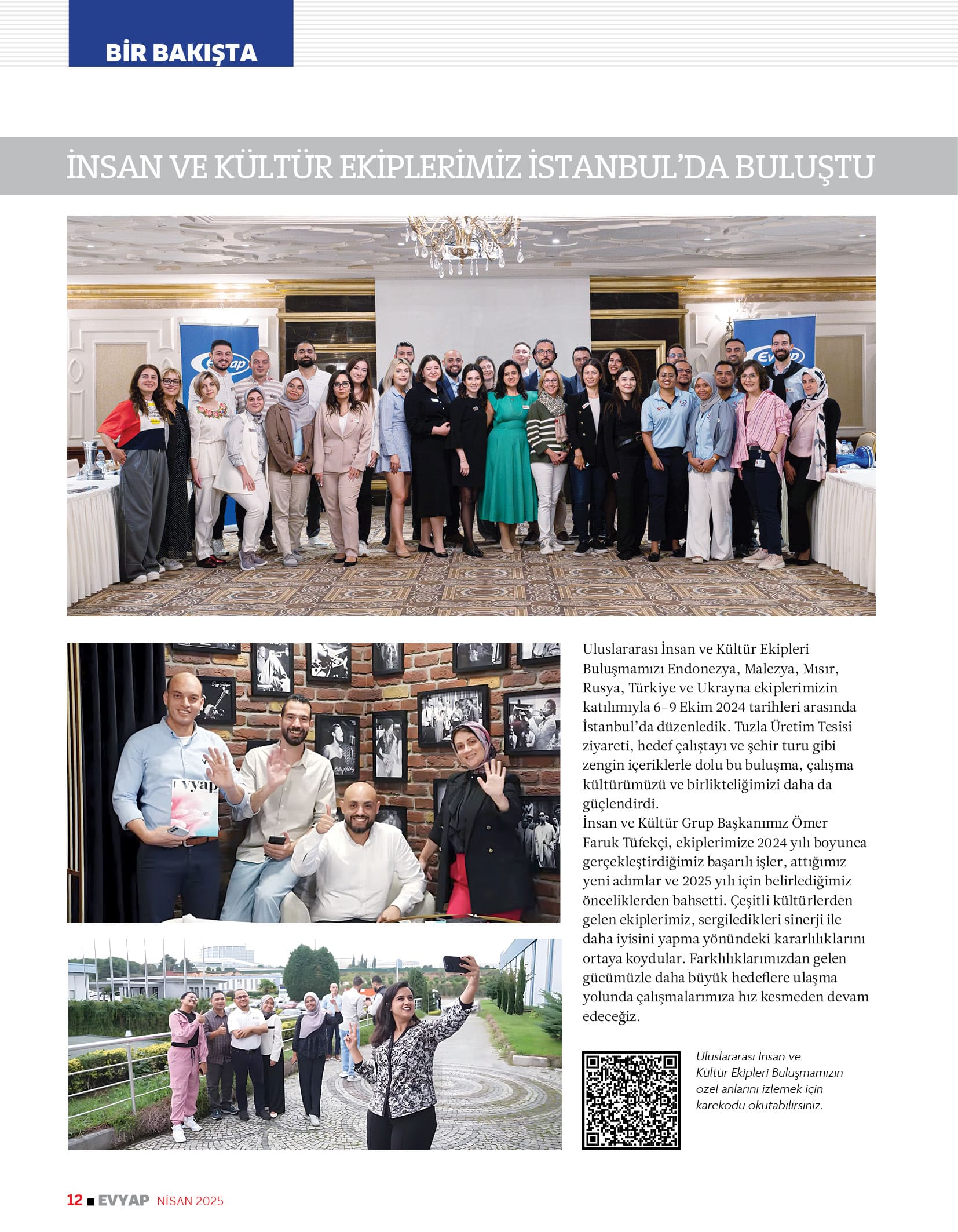 BİR BAKIŞTA

İNSAN VE KÜLTÜR EKİPLERİMİZ İSTANBUL'DA BULUŞTU

Uluslararası İnsan ve Kültür Ekipleri Buluşmamızı Endonezya, Malezya, Mısır, Rusya, Türkiye ve Ukrayna ekiplerimizin katılımıyla 6-9 Ekim 2024 tarihleri arasında İstanbul'da düzenledik. Tuzla Üretim Tesisi ziyareti, hedef çalıştayı ve şehir turu gibi zengin içeriklerle dolu bu buluşma, çalışma kültürümüzü ve birlikteliğimizi daha da güçlendirdi.

İnsan ve Kültür Grup Başkanımız Ömer Faruk Tüfekçi, ekiplerimize 2024 yılı boyunca gerçekleştirdiğimiz başarılı işler, attığımız yeni adımlar ve 2025 yılı için belirlediğimiz önceliklerden bahsetti. Çeşitli kültürlerden gelen ekiplerimiz, sergiledikleri sinerji ile daha iyisini yapma yönündeki kararlılıklarını ortaya koydular. Farklılıklarımızdan gelen gücümüzle daha büyük hedeflere ulaşma yolunda çalışmalarımıza hız kesmeden devam edeceğiz.

Uluslararası İnsan ve Kültür Ekipleri Buluşmamızın özel anlarını izlemek için karekodu okutabilirsiniz.

12 ■ EVYAP NİSAN 2025